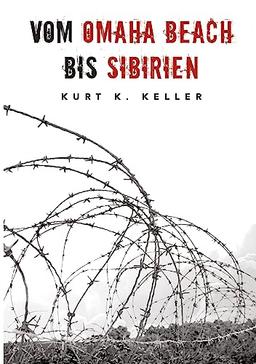 VOM OMAHA BEACH
BIS SIBIRIEN

KURT K. KELLER